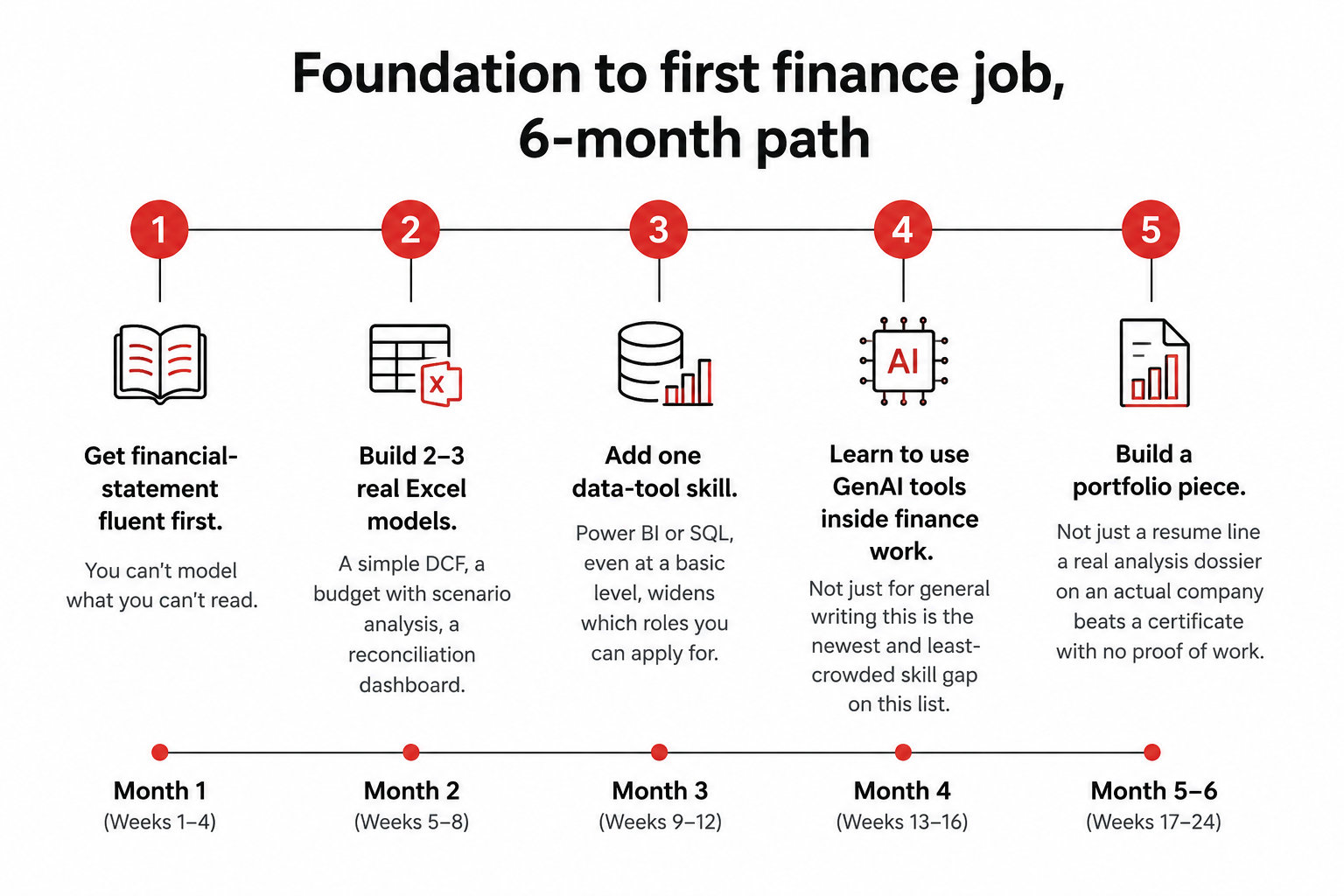 Foundation to first finance job, 6-month path

1

Get financial-statement fluent first.

You can't model what you can't read.

2

X

Build 2–3 real Excel models.

A simple DCF, a budget with scenario analysis, a reconciliation dashboard.

3

Add one data-tool skill.

Power BI or SQL, even at a basic level, widens which roles you can apply for.

4

AI

Learn to use GenAI tools inside finance work.

Not just for general writing this is the newest and least-crowded skill gap on this list.

5

Build a portfolio piece.

Not just a resume line a real analysis dossier on an actual company beats a certificate with no proof of work.

Month 1
(Weeks 1–4)

Month 2
(Weeks 5–8)

Month 3
(Weeks 9–12)

Month 4
(Weeks 13–16)

Month 5–6
(Weeks 17–24)